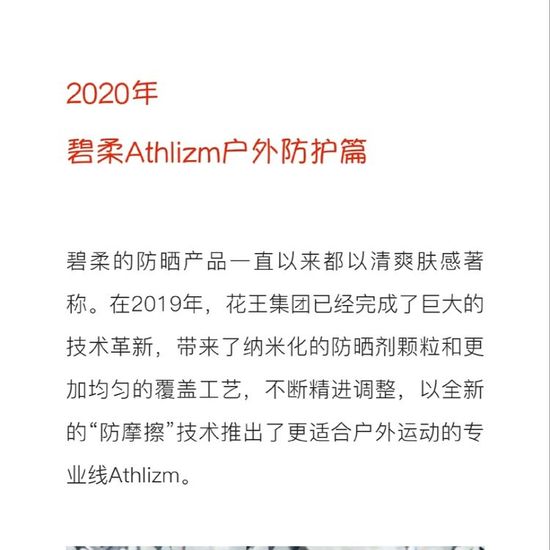 2020年
碧柔Athlizm户外防护篇

碧柔的防晒产品一直以来都以清爽肤感著称。在2019年，花王集团已经完成了巨大的技术革新，带来了纳米化的防晒剂颗粒和更加均匀的覆盖工艺，不断精进调整，以全新的“防摩擦”技术推出了更适合户外运动的专业线Athlizm。